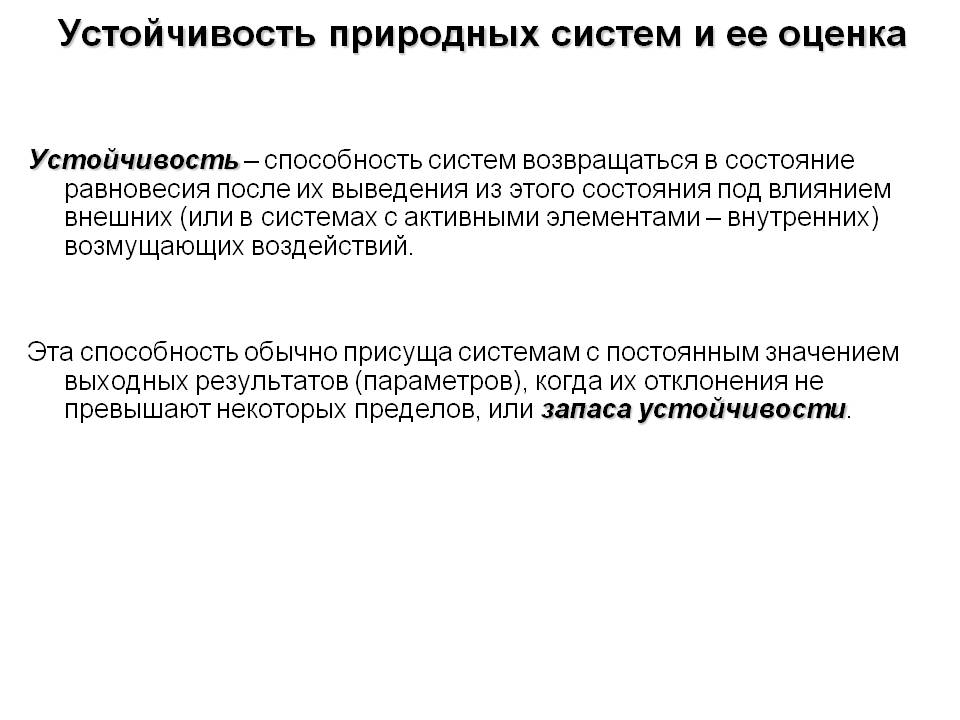 Устойчивость природных систем и ее оценка

Устойчивость – способность систем возвращаться в состояние равновесия после их выведения из этого состояния под влиянием внешних (или в системах с активными элементами – внутренних) возмущающих воздействий.

Эта способность обычно присуща системам с постоянным значением выходных результатов (параметров), когда их отклонения не превышают некоторых пределов, или запаса устойчивости.